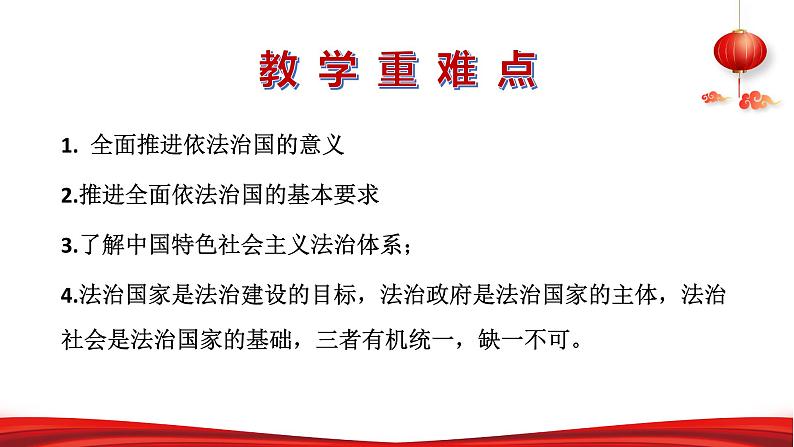 教学重难点

1. 全面推进依法治国的意义

2.推进全面依法治国的基本要求

3.了解中国特色社会主义法治体系；

4.法治国家是法治建设的目标，法治政府是法治国家的主体，法治社会是法治国家的基础，三者有机统一，缺一不可。